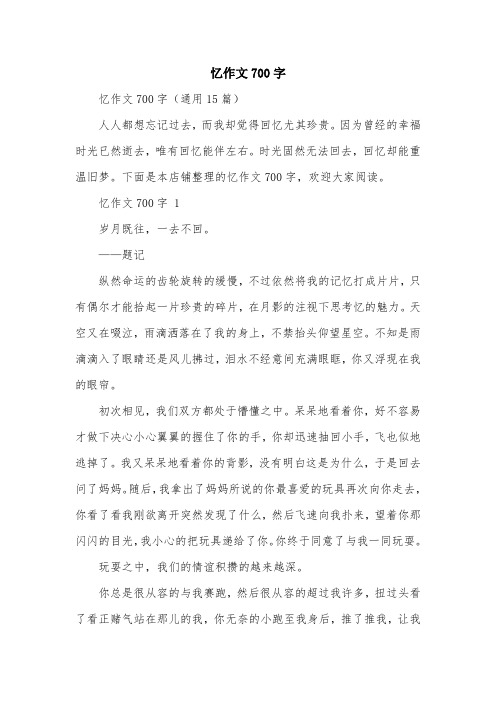 忆作文 700 字

忆作文 700 字（通用 15 篇）

人人都想忘记过去，而我却觉得回忆尤其珍贵。因为曾经的幸福时光已然逝去，唯有回忆能伴左右。时光固然无法回去，回忆却能重温旧梦。下面是本店铺整理的忆作文 700 字，欢迎大家阅读。

忆作文 700 字 1

岁月既往，一去不回。

——题记

纵然命运的齿轮旋转的缓慢，不过依然将我的记忆打成片片，只有偶尔才能拾起一片珍贵的碎片，在月影的注视下思考忆的魅力。天空又在啜泣，雨滴洒落在了我的身上，不禁抬头仰望星空。不知是雨滴滴入了眼睛还是风儿拂过，泪水不经意间充满眼眶，你又浮现在我的眼帘。

初次相见，我们双方都处于懵懂之中。呆呆地看着你，好不容易才做下决心小心翼翼的握住了你的手，你却迅速抽回小手，飞也似地逃掉了。我又呆呆地看着你的背影，没有明白这是为什么，于是回去问了妈妈。随后，我拿出了妈妈所说的你最喜爱的玩具再次向你走去，你看了看我刚欲离开突然发现了什么，然后飞速向我扑来，望着你那闪闪的目光，我小心的把玩具递给了你。你终于同意了与我一同玩耍。

玩耍之中，我们的情谊积攒的越来越深。

你总是很从容的与我赛跑，然后很从容的超过我许多，扭过头看了看正赌气站在那儿的我，你无奈的小跑至我身后，推了推我，让我